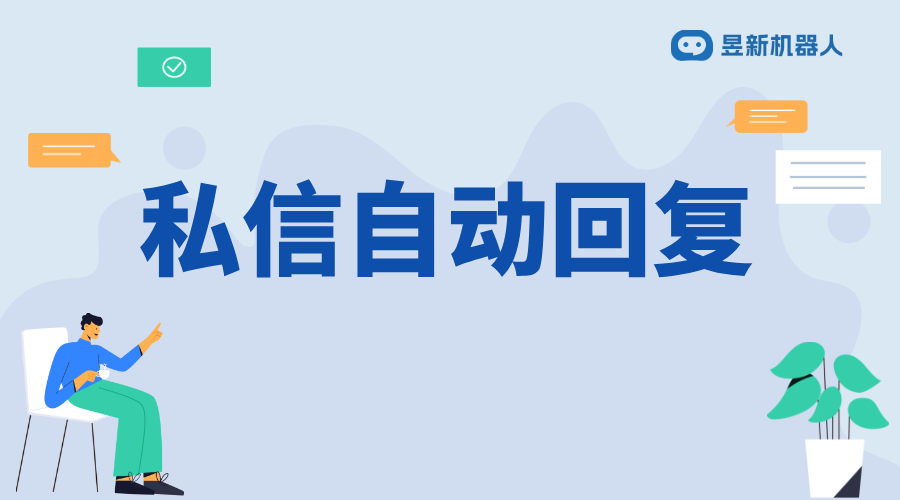 昱新机器人

私信自动回复